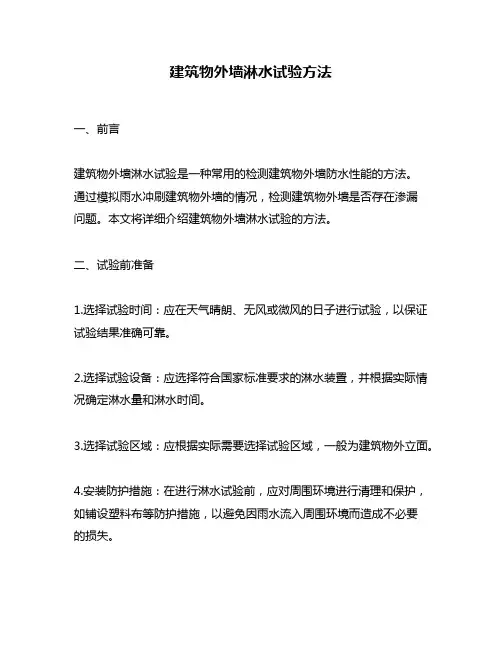 建筑物外墙淋水试验方法

一、前言

建筑物外墙淋水试验是一种常用的检测建筑物外墙防水性能的方法。通过模拟雨水冲刷建筑物外墙的情况，检测建筑物外墙是否存在渗漏问题。本文将详细介绍建筑物外墙淋水试验的方法。

二、试验前准备

1.选择试验时间：应在天气晴朗、无风或微风的日子进行试验，以保证试验结果准确可靠。

2.选择试验设备：应选择符合国家标准要求的淋水装置，并根据实际情况确定淋水量和淋水时间。

3.选择试验区域：应根据实际需要选择试验区域，一般为建筑物外立面。

4.安装防护措施：在进行淋水试验前，应对周围环境进行清理和保护，如铺设塑料布等防护措施，以避免因雨水流入周围环境而造成不必要的损失。